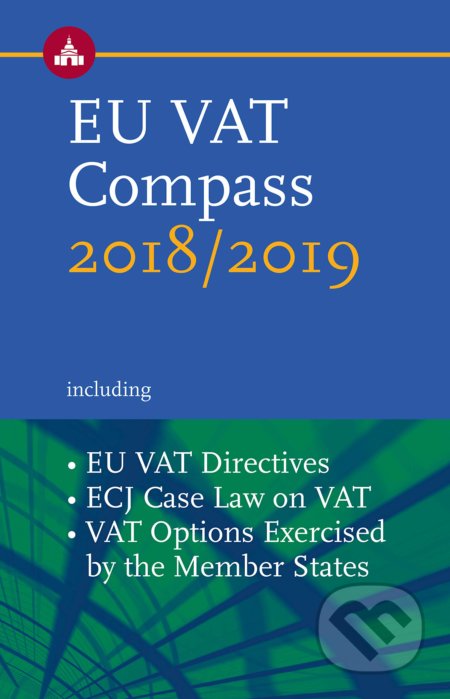 EU VAT Compass 2018/2019

including

• EU VAT Directives
• ECJ Case Law on VAT
• VAT Options Exercised by the Member States